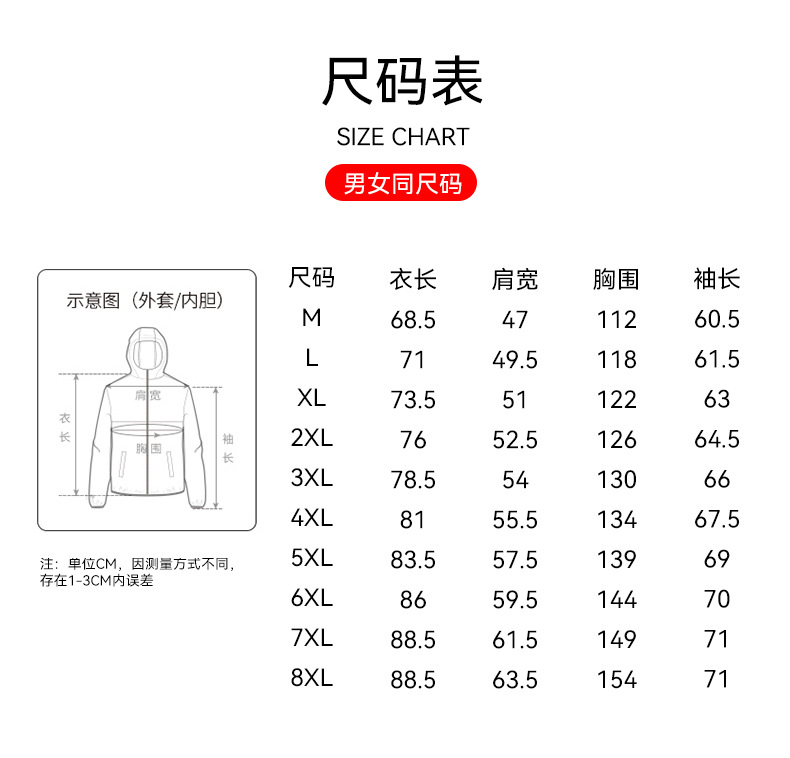 尺码表

SIZE CHART

男女同尺码

示意图（外套/内胆）

肩宽

衣长

胸围

袖长

注：单位CM，因测量方式不同，存在1-3CM内误差

| 尺码 | 衣长 | 肩宽 | 胸围 | 袖长 |
|---|---|---|---|---|
| M | 68.5 | 47 | 112 | 60.5 |
| L | 71 | 49.5 | 118 | 61.5 |
| XL | 73.5 | 51 | 122 | 63 |
| 2XL | 76 | 52.5 | 126 | 64.5 |
| 3XL | 78.5 | 54 | 130 | 66 |
| 4XL | 81 | 55.5 | 134 | 67.5 |
| 5XL | 83.5 | 57.5 | 139 | 69 |
| 6XL | 86 | 59.5 | 144 | 70 |
| 7XL | 88.5 | 61.5 | 149 | 71 |
| 8XL | 88.5 | 63.5 | 154 | 71 |